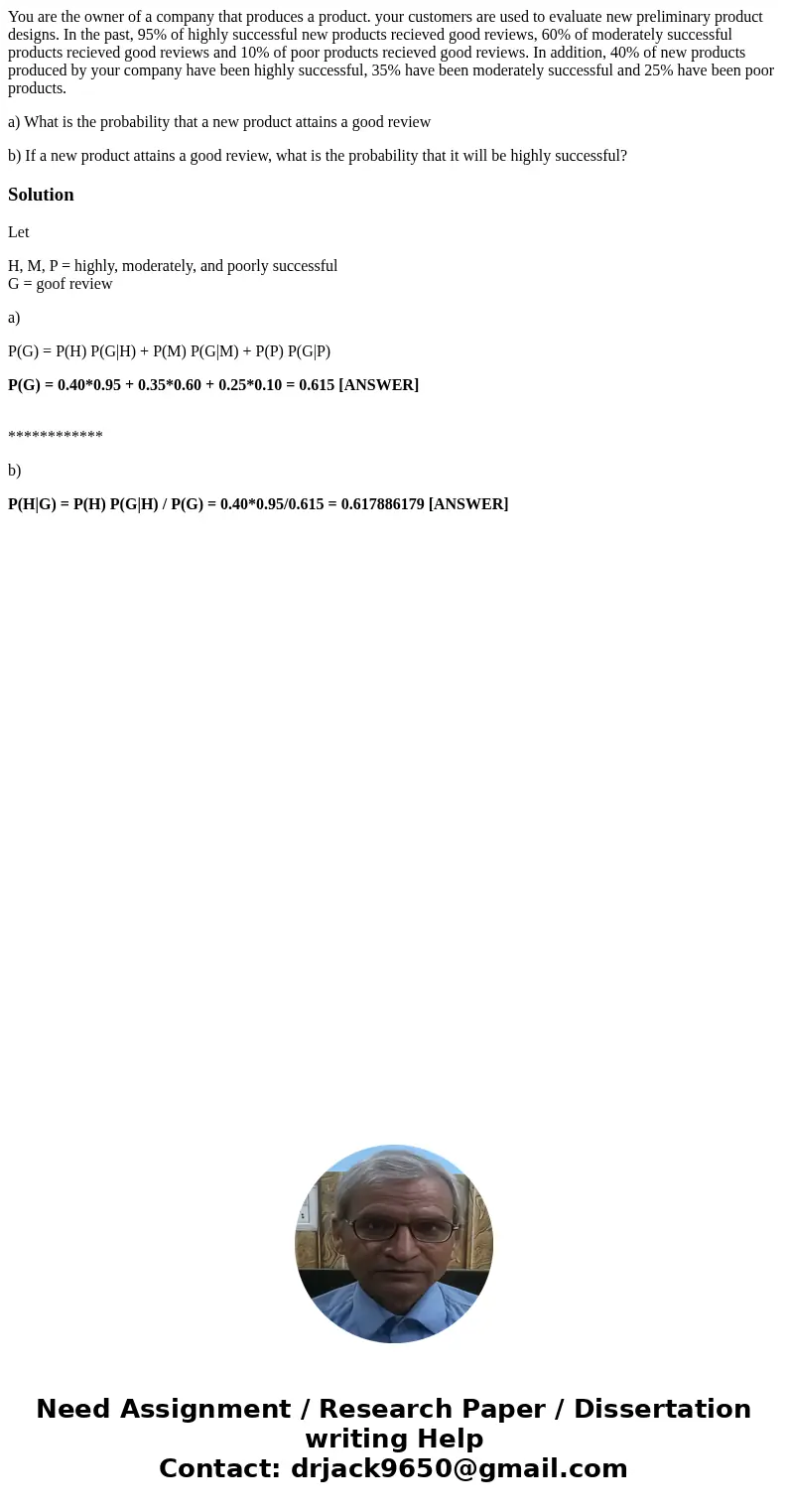 You are the owner of a company that produces a product. your customers are used to evaluate new preliminary product designs. In the past, 95% of highly successful new products recieved good reviews, 60% of moderately successful products recieved good reviews and 10% of poor products recieved good reviews. In addition, 40% of new products produced by your company have been highly successful, 35% have been moderately successful and 25% have been poor products.

a) What is the probability that a new product attains a good review

b) If a new product attains a good review, what is the probability that it will be highly successful?

Solution

Let

H, M, P = highly, moderately, and poorly successful
G = goof review

a)

P(G) = P(H) P(G|H) + P(M) P(G|M) + P(P) P(G|P)

P(G) = 0.40*0.95 + 0.35*0.60 + 0.25*0.10 = 0.615 [ANSWER]

************

b)

P(H|G) = P(H) P(G|H) / P(G) = 0.40*0.95/0.615 = 0.617886179 [ANSWER]

Need Assignment / Research Paper / Dissertation writing Help
Contact: drjack9650@gmail.com